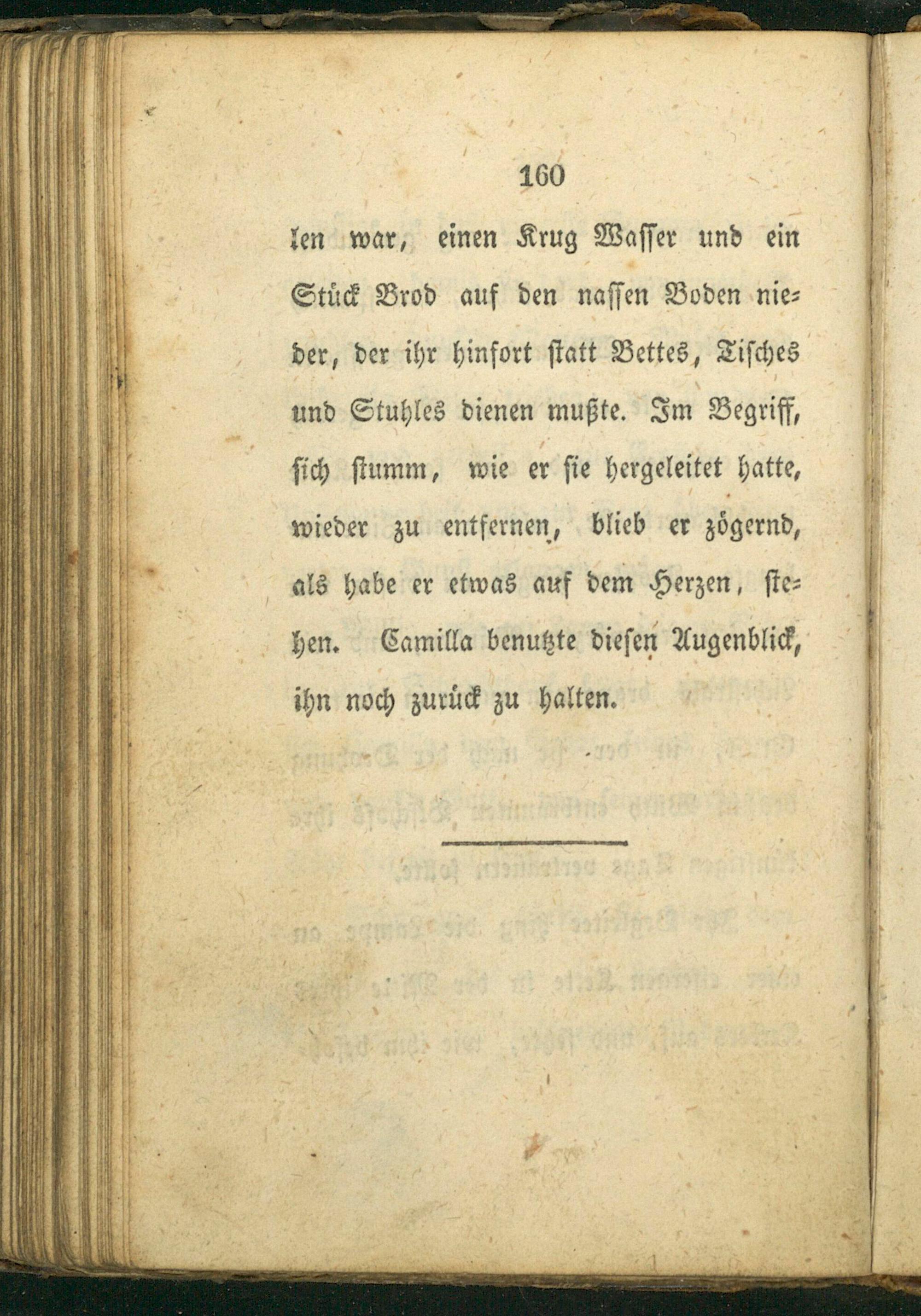 160

len war, einen Krug Wasser und ein Stück Brod auf den nassen Boden nieder, der ihr hinfort statt Bettes, Tisches und Stuhles dienen mußte. Im Begriff, sich stumm, wie er sie hergeleitet hatte, wieder zu entfernen, blieb er zögernd, als habe er etwas auf dem Herzen, stehen. Camilla benutzte diesen Augenblick, ihn noch zurück zu halten.